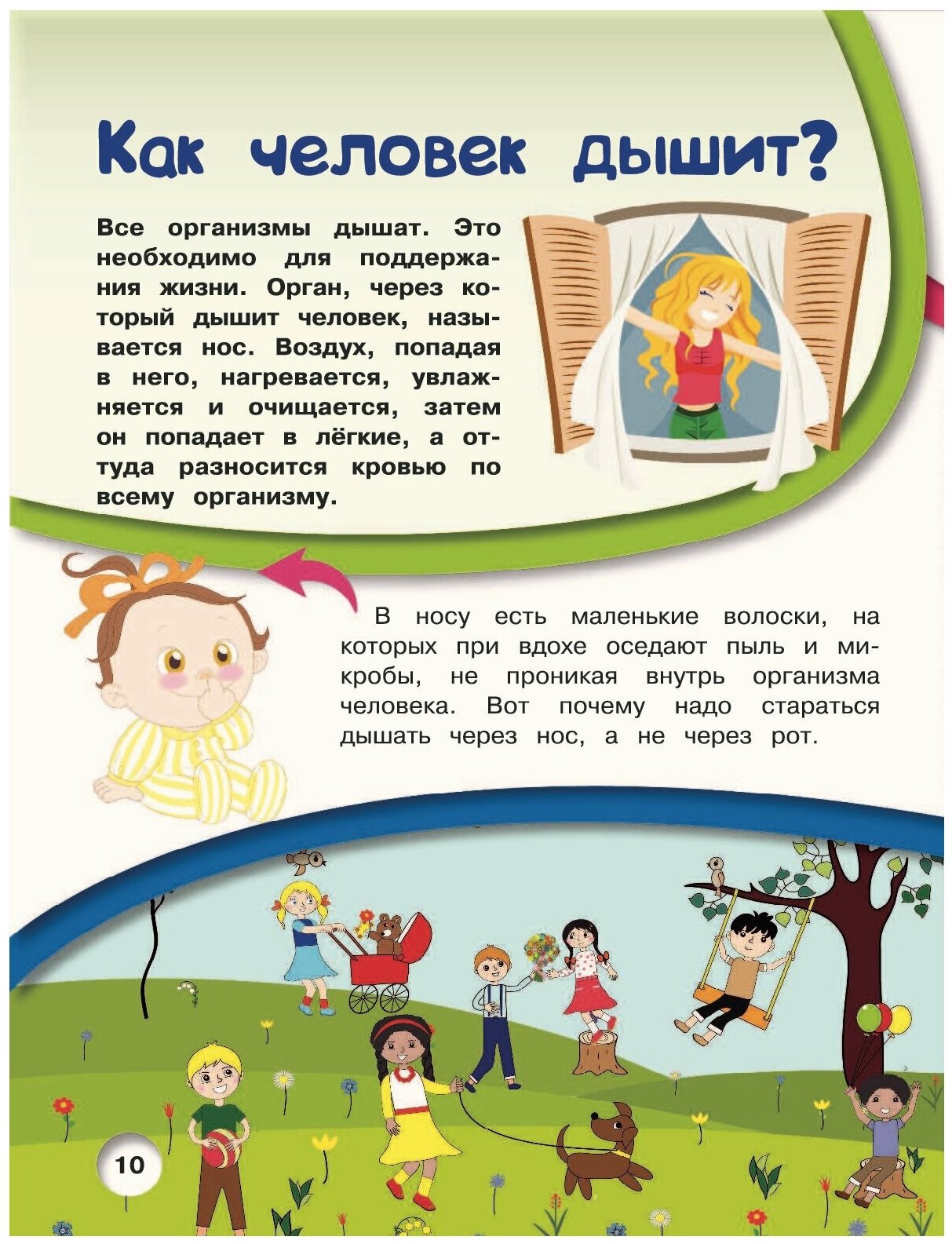 Как человек дышит?

Все организмы дышат. Это необходимо для поддержания жизни. Орган, через который дышит человек, называется нос. Воздух, попадая в него, нагревается, увлажняется и очищается, затем он попадает в лёгкие, а оттуда разносится кровью по всему организму.

В носу есть маленькие волоски, на которых при вдохе оседают пыль и микробы, не проникая внутрь организма человека. Вот почему надо стараться дышать через нос, а не через рот.

10